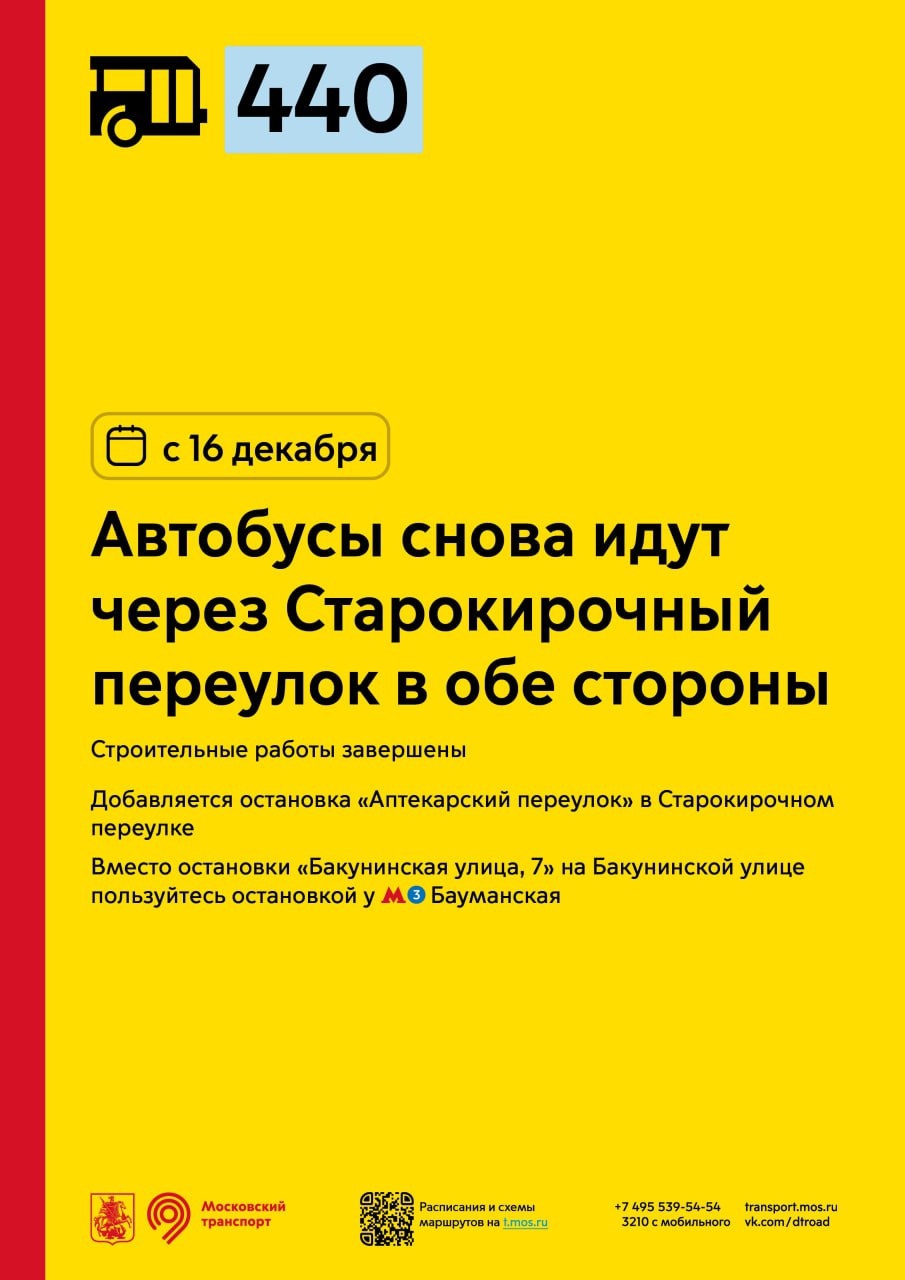 440

с 16 декабря

Автобусы снова идут через Старокирочный переулок в обе стороны

Строительные работы завершены

Добавляется остановка «Аптекарский переулок» в Старокирочном переулке

Вместо остановки «Бакунинская улица, 7» на Бакунинской улице пользуйтесь остановкой у М 3 Бауманская

Московский транспорт

Расписания и схемы маршрутов на t.mos.ru

+7 495 539-54-54
3210 с мобильного

transport.mos.ru
vk.com/dtroad